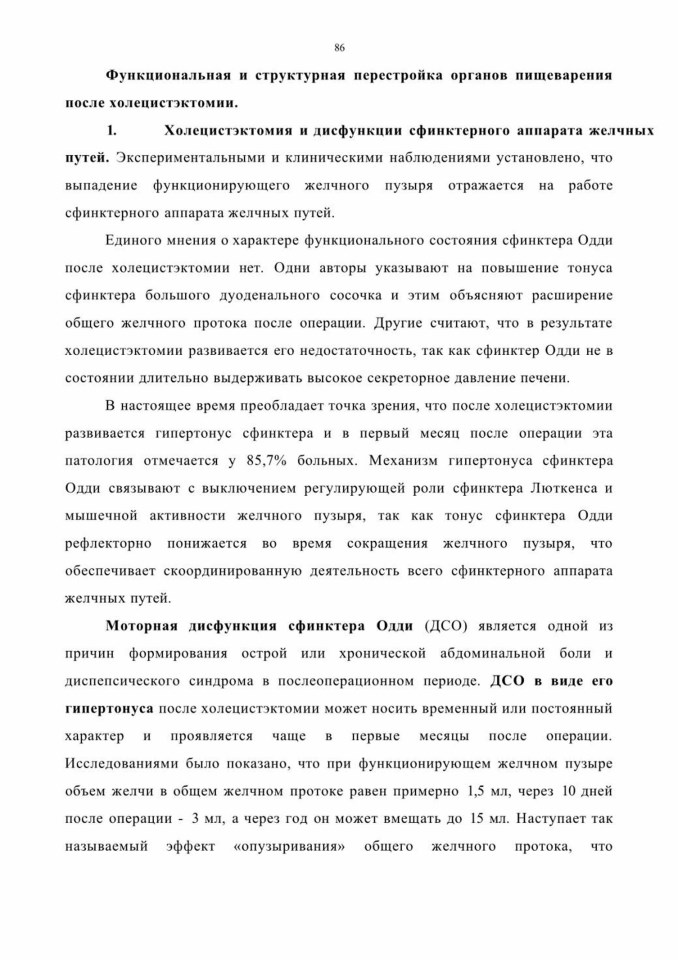 86

Функциональная и структурная перестройка органов пищеварения после холецистэктомии.

1. Холецистэктомия и дисфункции сфинктерного аппарата желчных путей. Экспериментальными и клиническими наблюдениями установлено, что выпадение функционирующего желчного пузыря отражается на работе сфинктерного аппарата желчных путей.

Единого мнения о характере функционального состояния сфинктера Одди после холецистэктомии нет. Одни авторы указывают на повышение тонуса сфинктера большого дуоденального сосочка и этим объясняют расширение общего желчного протока после операции. Другие считают, что в результате холецистэктомии развивается его недостаточность, так как сфинктер Одди не в состоянии длительно выдерживать высокое секреторное давление печени.

В настоящее время преобладает точка зрения, что после холецистэктомии развивается гипертонус сфинктера и в первый месяц после операции эта патология отмечается у 85,7% больных. Механизм гипертонуса сфинктера Одди связывают с выключением регулирующей роли сфинктера Люткенса и мышечной активности желчного пузыря, так как тонус сфинктера Одди рефлекторно понижается во время сокращения желчного пузыря, что обеспечивает скоординированную деятельность всего сфинктерного аппарата желчных путей.

Моторная дисфункция сфинктера Одди (ДСО) является одной из причин формирования острой или хронической абдоминальной боли и диспепсического синдрома в послеоперационном периоде. ДСО в виде его гипертонуса после холецистэктомии может носить временный или постоянный характер и проявляется чаще в первые месяцы после операции. Исследованиями было показано, что при функционирующем желчном пузыре объем желчи в общем желчном протоке равен примерно 1,5 мл, через 10 дней после операции - 3 мл, а через год он может вмещать до 15 мл. Наступает так называемый эффект «опузыривания» общего желчного протока, что